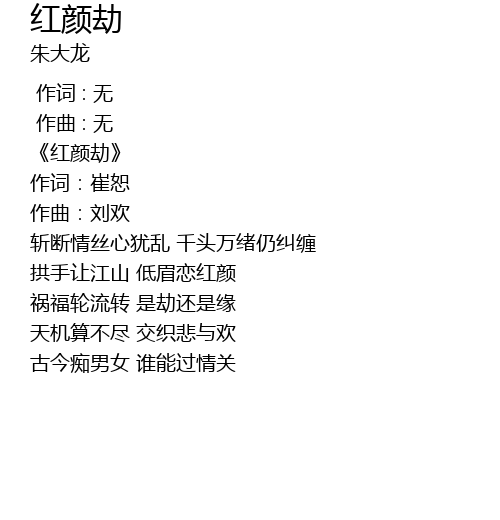 红颜劫
朱大龙

作词：无
作曲：无
《红颜劫》
作词：崔恕
作曲：刘欢
斩断情丝心犹乱 千头万绪仍纠缠
拱手让江山 低眉恋红颜
祸福轮流转 是劫还是缘
天机算不尽 交织悲与欢
古今痴男女 谁能过情关